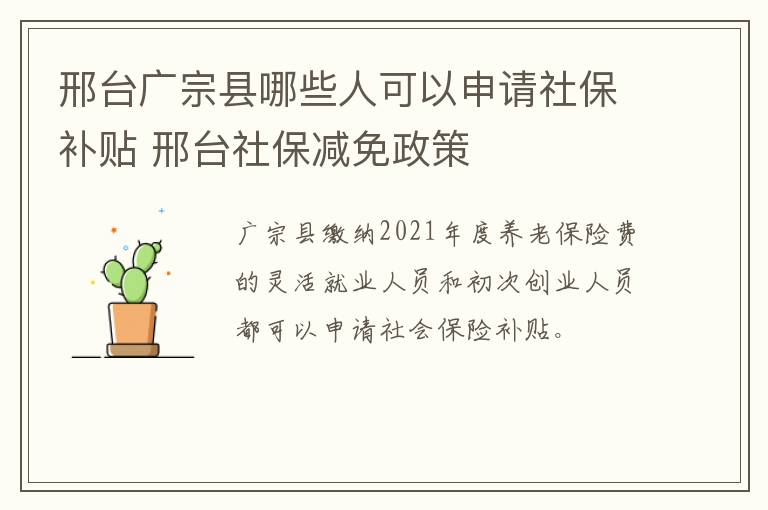 邢台广宗县哪些人可以申请社保补贴 邢台社保减免政策

广宗县缴纳2021年度养老保险费的灵活就业人员和初次创业人员都可以申请社会保险补贴。